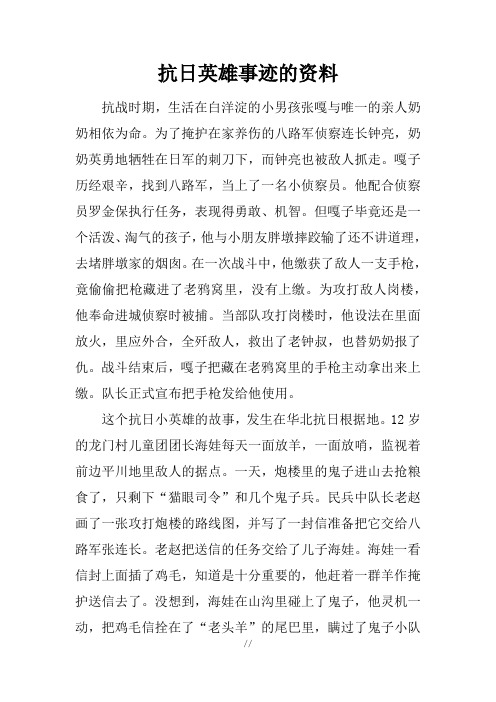 抗日英雄事迹的资料

抗战时期，生活在白洋淀的小男孩张嘎与唯一的亲人奶奶相依为命。为了掩护在家养伤的八路军侦察连长钟亮，奶奶英勇地牺牲在日军的刺刀下，而钟亮也被敌人抓走。嘎子历经艰辛，找到八路军，当上了一名小侦察员。他配合侦察员罗金保执行任务，表现得勇敢、机智。但嘎子毕竟还是一个活泼、淘气的孩子，他与小朋友胖墩摔跤输了还不讲道理，去堵胖墩家的烟囱。在一次战斗中，他缴获了敌人一支手枪，竟偷偷把枪藏进了老鸦窝里，没有上缴。为攻打敌人岗楼，他奉命进城侦察时被捕。当部队攻打岗楼时，他设法在里面放火，里应外合，全歼敌人，救出了老钟叔，也替奶奶报了仇。战斗结束后，嘎子把藏在老鸦窝里的手枪主动拿出来上缴。队长正式宣布把手枪发给他使用。

这个抗日小英雄的故事，发生在华北抗日根据地。12岁的龙门村儿童团团长海娃每天一面放羊，一面放哨，监视着前边平川地里敌人的据点。一天，炮楼里的鬼子进山去抢粮食了，只剩下“猫眼司令”和几个鬼子兵。民兵中队长老赵画了一张攻打炮楼的路线图，并写了一封信准备把它交给八路军张连长。老赵把送信的任务交给了儿子海娃。海娃一看信封上面插了鸡毛，知道是十分重要的，他赶着一群羊作掩护送信去了。没想到，海娃在山沟里碰上了鬼子，他灵机一动，把鸡毛信拴在了“老头羊”的尾巴里，瞒过了鬼子小队

//